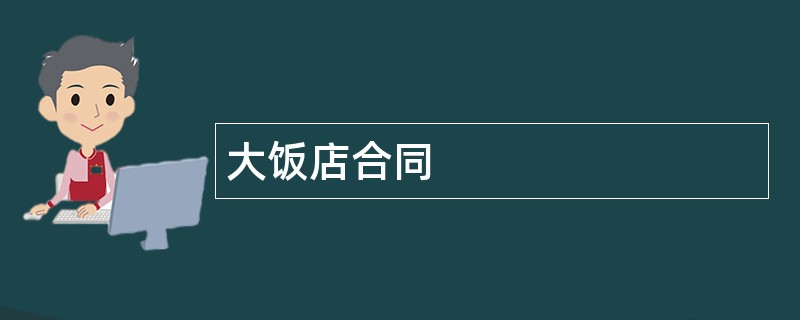 大饭店合同